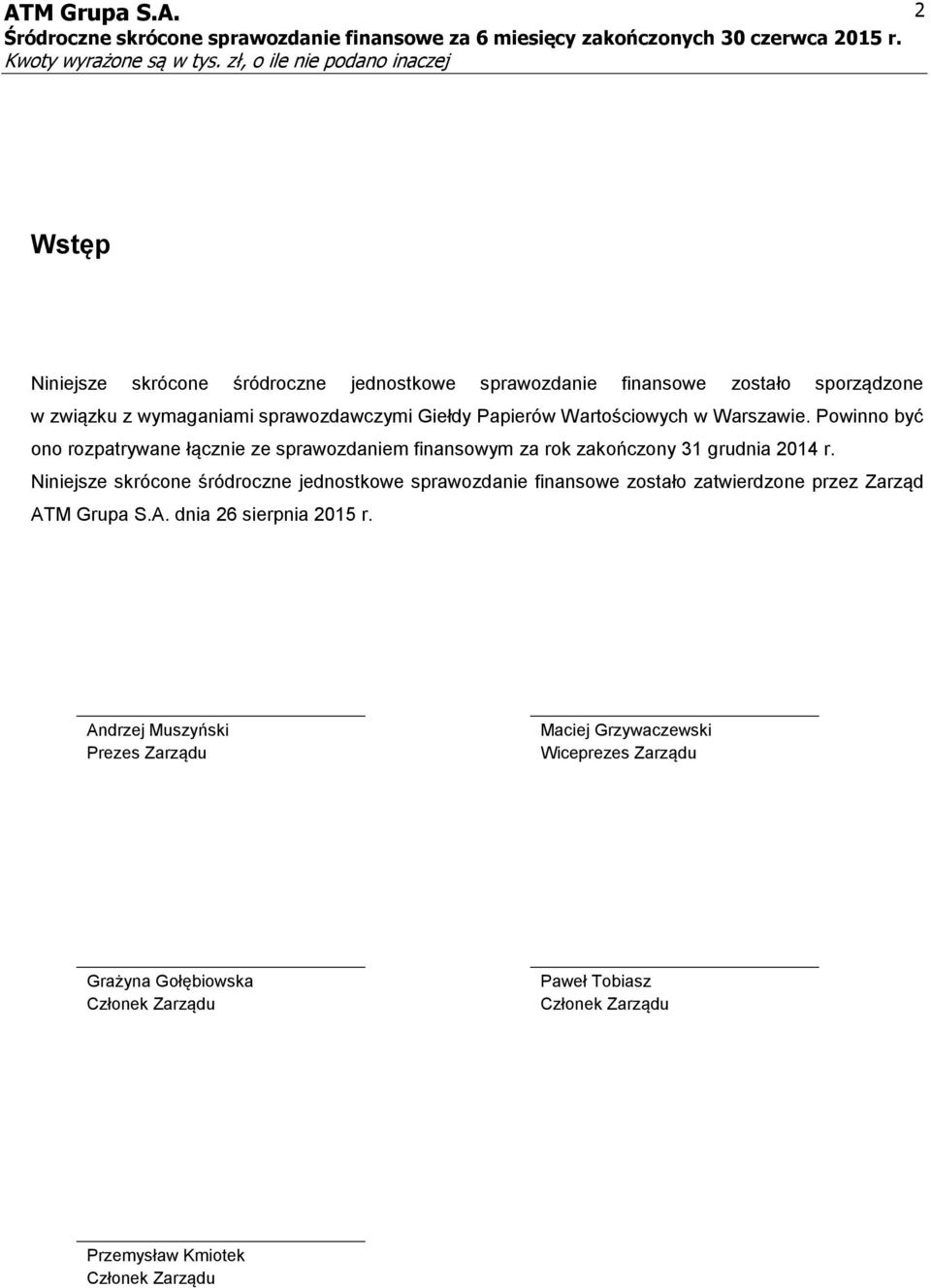 ATM Grupa S.A.
Śródroczne skrócone sprawozdanie finansowe za 6 miesięcy zakończonych 30 czerwca 2015 r.
Kwoty wyrażone są w tys. zł, o ile nie podano inaczej

2

Wstęp

Niniejsze skrócone śródroczne jednostkowe sprawozdanie finansowe zostało sporządzone w związku z wymaganiami sprawozdawczymi Giełdy Papierów Wartościowych w Warszawie. Powinno być ono rozpatrywane łącznie ze sprawozdaniem finansowym za rok zakończony 31 grudnia 2014 r.
Niniejsze skrócone śródroczne jednostkowe sprawozdanie finansowe zostało zatwierdzone przez Zarząd ATM Grupa S.A. dnia 26 sierpnia 2015 r.

Andrzej Muszyński
Prezes Zarządu

Maciej Grzywaczewski
Wiceprezes Zarządu

Grażyna Gołębiowska
Członek Zarządu

Paweł Tobiasz
Członek Zarządu

Przemysław Kmiotek
Członek Zarządu